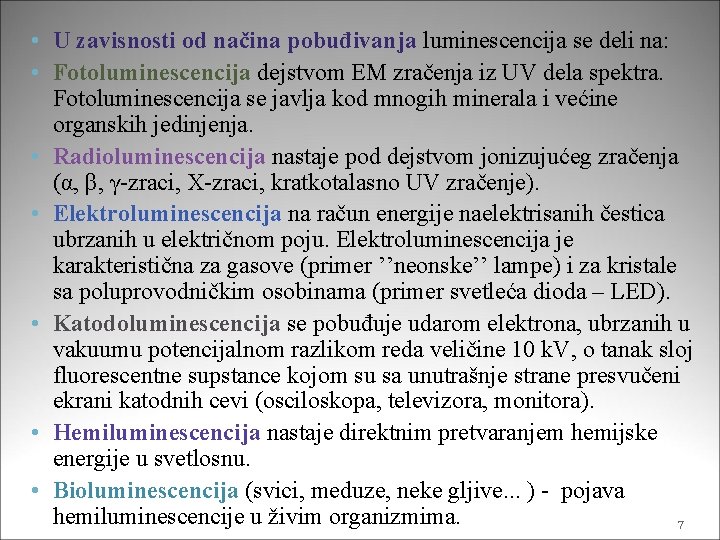 • U zavisnosti od načina pobuđivanja luminescencija se deli na:
• Fotoluminescencija dejstvom EM zračenja iz UV dela spektra. Fotoluminescencija se javlja kod mnogih minerala i većine organskih jedinjenja.
• Radioluminescencija nastaje pod dejstvom jonizujućeg zračenja ($\alpha$, $\beta$, $\gamma$-zraci, X-zraci, kratkotalasno UV zračenje).
• Elektroluminescencija na račun energije naelektrisanih čestica ubrzanih u električnom poju. Elektroluminescencija je karakteristična za gasove (primer ''neonske'' lampe) i za kristale sa poluprovodničkim osobinama (primer svetleća dioda – LED).
• Katodoluminescencija se pobuđuje udarom elektrona, ubrzanih u vakuumu potencijalnom razlikom reda veličine 10 kV, o tanak sloj fluorescentne supstance kojom su sa unutrašnje strane presvučeni ekrani katodnih cevi (osciloskopa, televizora, monitora).
• Hemiluminescencija nastaje direktnim pretvaranjem hemijske energije u svetlosnu.
• Bioluminescencija (svici, meduze, neke gljive... ) - pojava hemiluminescencije u živim organizmima.
7